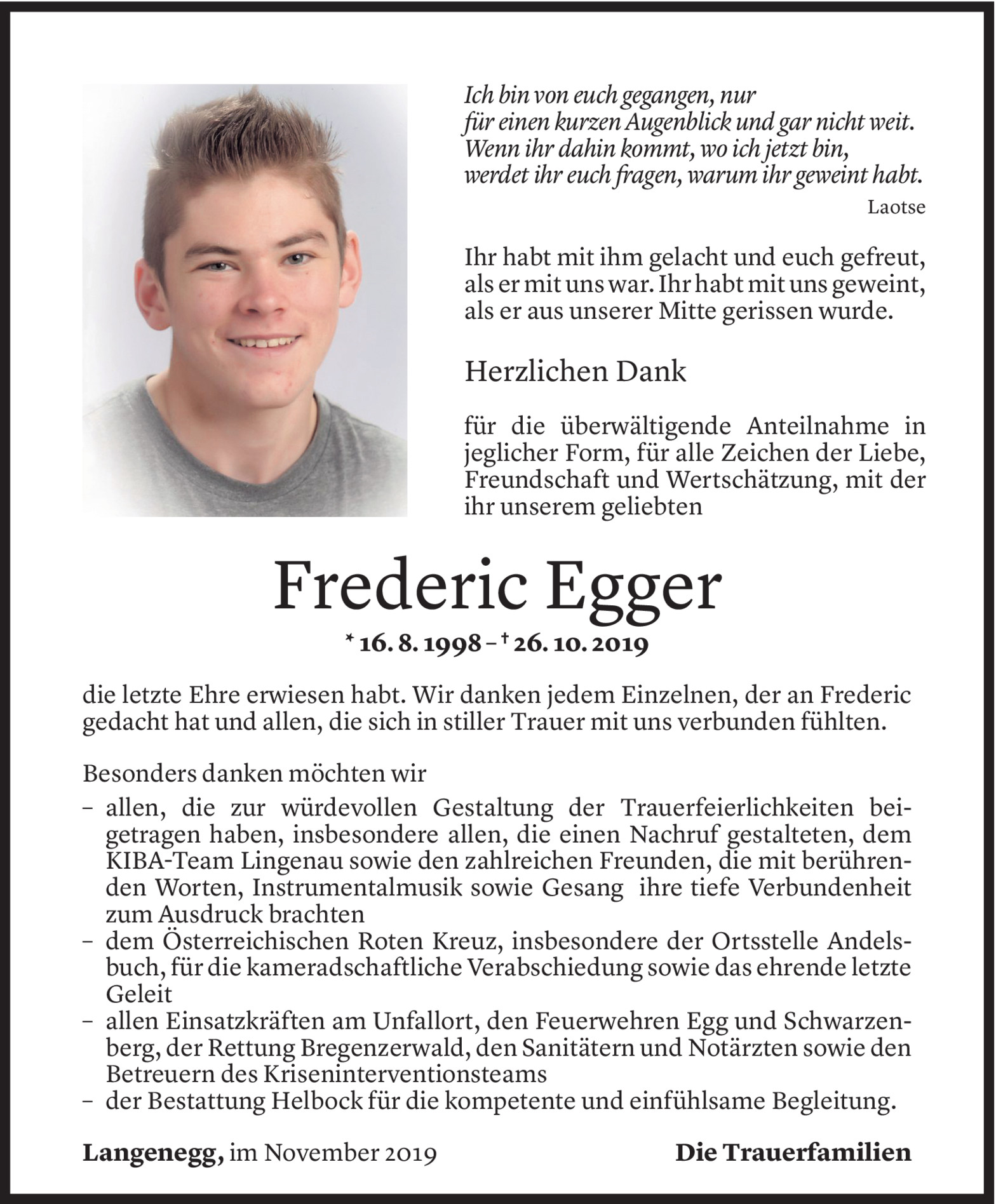 Ich bin von euch gegangen, nur
für einen kurzen Augenblick und gar nicht weit.
Wenn ihr dahin kommt, wo ich jetzt bin,
werdet ihr euch fragen, warum ihr geweint habt.

Laotse

Ihr habt mit ihm gelacht und euch gefreut, als er mit uns war. Ihr habt mit uns geweint, als er aus unserer Mitte gerissen wurde.

Herzlichen Dank

für die überwältigende Anteilnahme in jeglicher Form, für alle Zeichen der Liebe, Freundschaft und Wertschätzung, mit der ihr unserem geliebten

Frederic Egger

* 16. 8. 1998 – † 26. 10. 2019

die letzte Ehre erwiesen habt. Wir danken jedem Einzelnen, der an Frederic gedacht hat und allen, die sich in stiller Trauer mit uns verbunden fühlten.

Besonders danken möchten wir

– allen, die zur würdevollen Gestaltung der Trauerfeierlichkeiten beigetragen haben, insbesondere allen, die einen Nachruf gestalteten, dem KIBA-Team Lingenau sowie den zahlreichen Freunden, die mit berührenden Worten, Instrumentalmusik sowie Gesang ihre tiefe Verbundenheit zum Ausdruck brachten
– dem Österreichischen Roten Kreuz, insbesondere der Ortsstelle Andelsbuch, für die kameradschaftliche Verabschiedung sowie das ehrende letzte Geleit
– allen Einsatzkräften am Unfallort, den Feuerwehren Egg und Schwarzenberg, der Rettung Bregenzerwald, den Sanitätern und Notärzten sowie den Betreuern des Kriseninterventionsteams
– der Bestattung Helbock für die kompetente und einfühlsame Begleitung.

Langenegg, im November 2019

Die Trauerfamilien